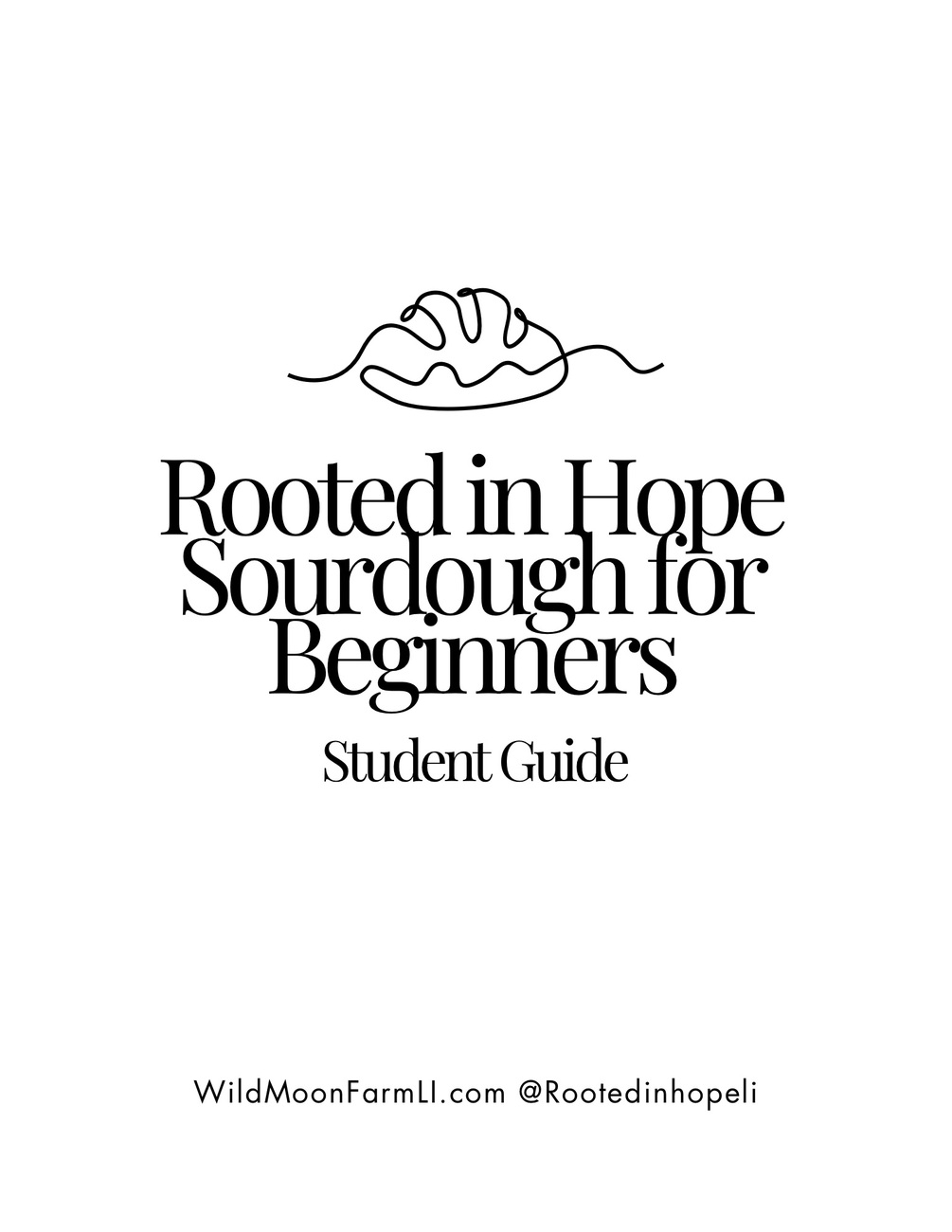 Rooted in Hope Sourdough for Beginners

Student Guide

WildMoonFarmLI.com @Rootedinhopeli